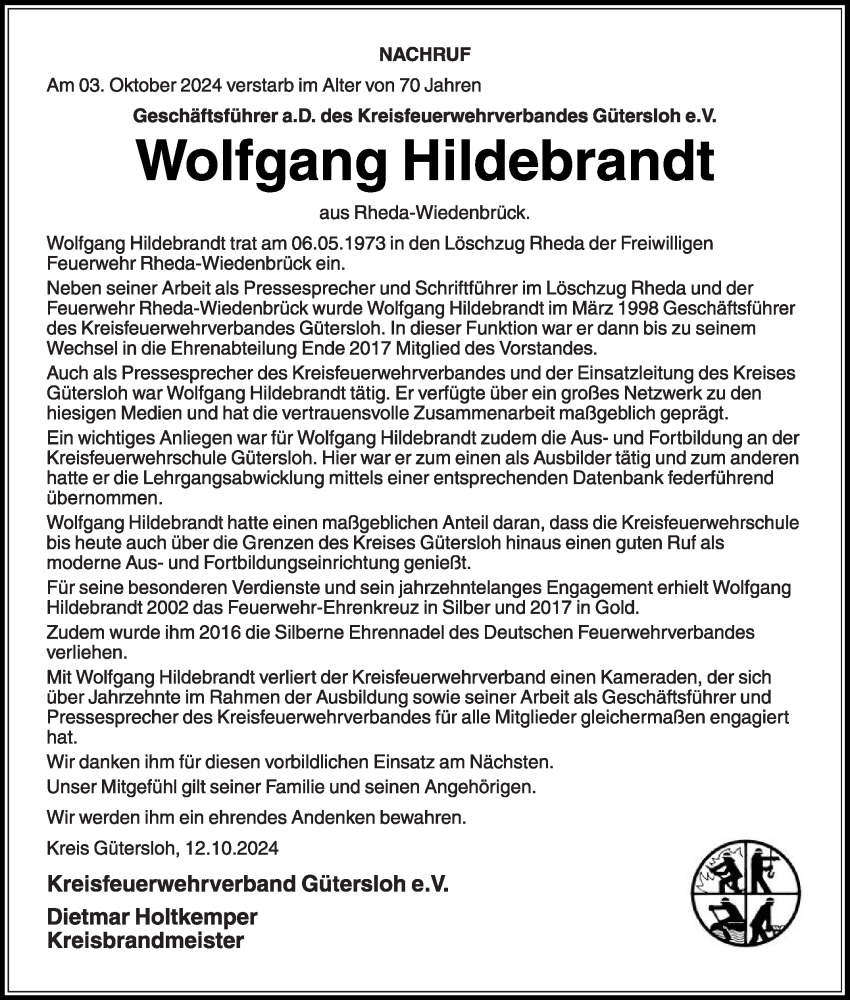 NACHRUF

Am 03. Oktober 2024 verstarb im Alter von 70 Jahren

Geschäftsführer a.D. des Kreisfeuerwehrverbandes Gütersloh e.V.

Wolfgang Hildebrandt

aus Rheda-Wiedenbrück.

Wolfgang Hildebrandt trat am 06.05.1973 in den Löschzug Rheda der Freiwilligen Feuerwehr Rheda-Wiedenbrück ein.

Neben seiner Arbeit als Pressesprecher und Schriftführer im Löschzug Rheda und der Feuerwehr Rheda-Wiedenbrück wurde Wolfgang Hildebrandt im März 1998 Geschäftsführer des Kreisfeuerwehrverbandes Gütersloh. In dieser Funktion war er dann bis zu seinem Wechsel in die Ehrenabteilung Ende 2017 Mitglied des Vorstandes.

Auch als Pressesprecher des Kreisfeuerwehrverbandes und der Einsatzleitung des Kreises Gütersloh war Wolfgang Hildebrandt tätig. Er verfügte über ein großes Netzwerk zu den hiesigen Medien und hat die vertrauensvolle Zusammenarbeit maßgeblich geprägt.

Ein wichtiges Anliegen war für Wolfgang Hildebrandt zudem die Aus- und Fortbildung an der Kreisfeuerwehrschule Gütersloh. Hier war er zum einen als Ausbilder tätig und zum anderen hatte er die Lehrgangsabwicklung mittels einer entsprechenden Datenbank federführend übernommen.

Wolfgang Hildebrandt hatte einen maßgeblichen Anteil daran, dass die Kreisfeuerwehrschule bis heute auch über die Grenzen des Kreises Gütersloh hinaus einen guten Ruf als moderne Aus- und Fortbildungseinrichtung genießt.

Für seine besonderen Verdienste und sein jahrzehntelanges Engagement erhielt Wolfgang Hildebrandt 2002 das Feuerwehr-Ehrenkreuz in Silber und 2017 in Gold.

Zudem wurde ihm 2016 die Silberne Ehrennadel des Deutschen Feuerwehrverbandes verliehen.

Mit Wolfgang Hildebrandt verliert der Kreisfeuerwehrverband einen Kameraden, der sich über Jahrzehnte im Rahmen der Ausbildung sowie seiner Arbeit als Geschäftsführer und Pressesprecher des Kreisfeuerwehrverbandes für alle Mitglieder gleichermaßen engagiert hat.

Wir danken ihm für diesen vorbildlichen Einsatz am Nächsten.

Unser Mitgefühl gilt seiner Familie und seinen Angehörigen.

Wir werden ihm ein ehrendes Andenken bewahren.

Kreis Gütersloh, 12.10.2024

Kreisfeuerwehrverband Gütersloh e.V.

Dietmar Holtkemper
Kreisbrandmeister